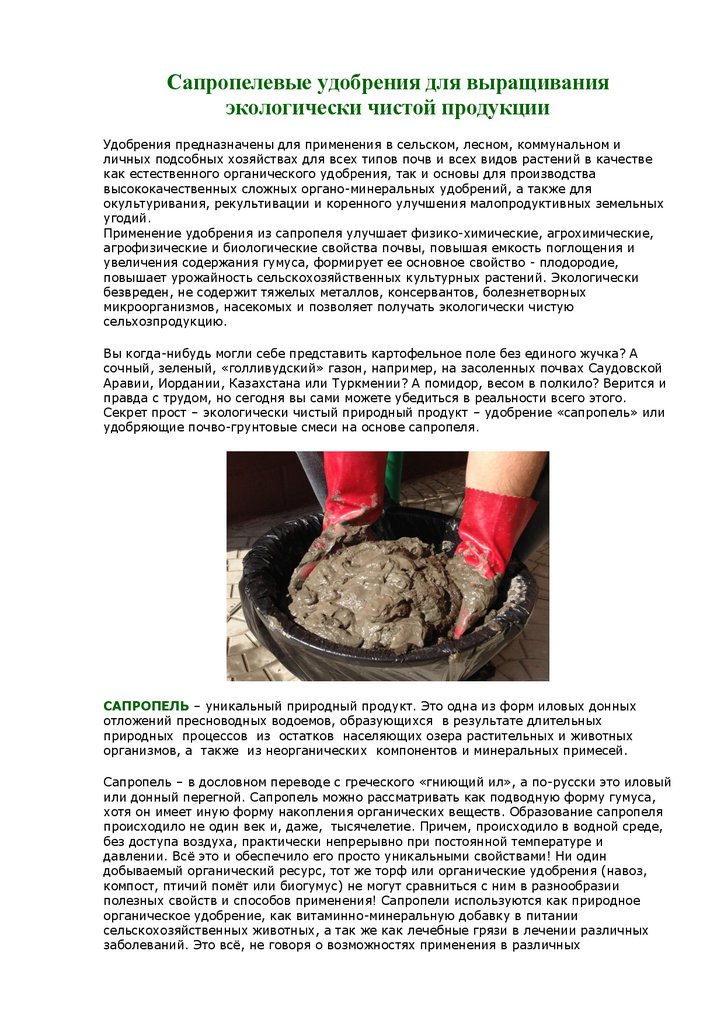 Сапропелевые удобрения для выращивания экологически чистой продукции

Удобрения предназначены для применения в сельском, лесном, коммунальном и личных подсобных хозяйствах для всех типов почв и всех видов растений в качестве как естественного органического удобрения, так и основы для производства высококачественных сложных органо-минеральных удобрений, а также для окультуривания, рекультивации и коренного улучшения малопродуктивных земельных угодий.
Применение удобрения из сапропеля улучшает физико-химические, агрохимические, агрофизические и биологические свойства почвы, повышая емкость поглощения и увеличения содержания гумуса, формирует ее основное свойство - плодородие, повышает урожайность сельскохозяйственных культурных растений. Экологически безвреден, не содержит тяжелых металлов, консервантов, болезнетворных микроорганизмов, насекомых и позволяет получать экологически чистую сельхозпродукцию.

Вы когда-нибудь могли себе представить картофельное поле без единого жучка? А сочный, зеленый, «голливудский» газон, например, на засоленных почвах Саудовской Аравии, Иордании, Казахстана или Туркмении? А помидор, весом в полкило? Верится и правда с трудом, но сегодня вы сами можете убедиться в реальности всего этого. Секрет прост – экологически чистый природный продукт – удобрение «сапропель» или удобряющие почво-грунтовые смеси на основе сапропеля.

САПРОПЕЛЬ – уникальный природный продукт. Это одна из форм иловых донных отложений пресноводных водоемов, образующихся в результате длительных природных процессов из остатков населяющих озера растительных и животных организмов, а также из неорганических компонентов и минеральных примесей.

Сапропель – в дословном переводе с греческого «гниющий ил», а по-русски это иловый или донный перегной. Сапропель можно рассматривать как подводную форму гумуса, хотя он имеет иную форму накопления органических веществ. Образование сапропеля происходило не один век и, даже, тысячелетие. Причем, происходило в водной среде, без доступа воздуха, практически непрерывно при постоянной температуре и давлении. Всё это и обеспечило его просто уникальными свойствами! Ни один добываемый органический ресурс, тот же торф или органические удобрения (навоз, компост, птичий помёт или биогумус) не могут сравниться с ним в разнообразии полезных свойств и способов применения! Сапропели используются как природное органическое удобрение, как витаминно-минеральную добавку в питании сельскохозяйственных животных, а так же как лечебные грязи в лечении различных заболеваний. Это всё, не говоря о возможностях применения в различных